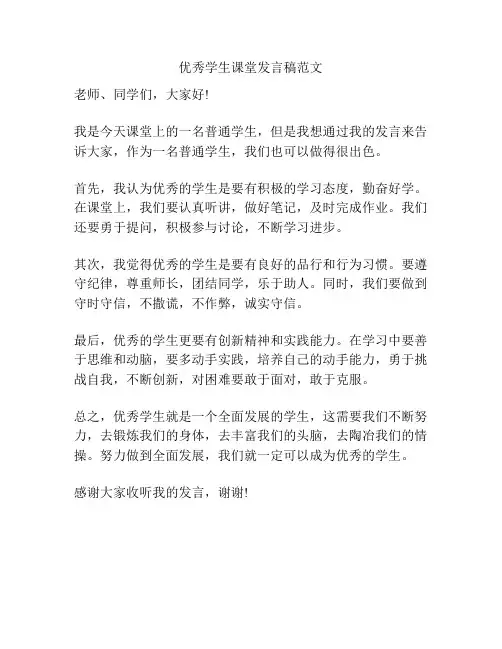 优秀学生课堂发言稿范文

老师、同学们，大家好!

我是今天课堂上的一名普通学生，但是我想通过我的发言来告诉大家，作为一名普通学生，我们也可以做得很出色。

首先，我认为优秀的学生是要有积极的学习态度，勤奋好学。在课堂上，我们要认真听讲，做好笔记，及时完成作业。我们还要勇于提问，积极参与讨论，不断学习进步。

其次，我觉得优秀的学生是要有良好的品行和行为习惯。要遵守纪律，尊重师长，团结同学，乐于助人。同时，我们要做到守时守信，不撒谎，不作弊，诚实守信。

最后，优秀的学生更要有创新精神和实践能力。在学习中要善于思维和动脑，要多动手实践，培养自己的动手能力，勇于挑战自我，不断创新，对困难要敢于面对，敢于克服。

总之，优秀学生就是一个全面发展的学生，这需要我们不断努力，去锻炼我们的身体，去丰富我们的头脑，去陶冶我们的情操。努力做到全面发展，我们就一定可以成为优秀的学生。

感谢大家收听我的发言，谢谢!